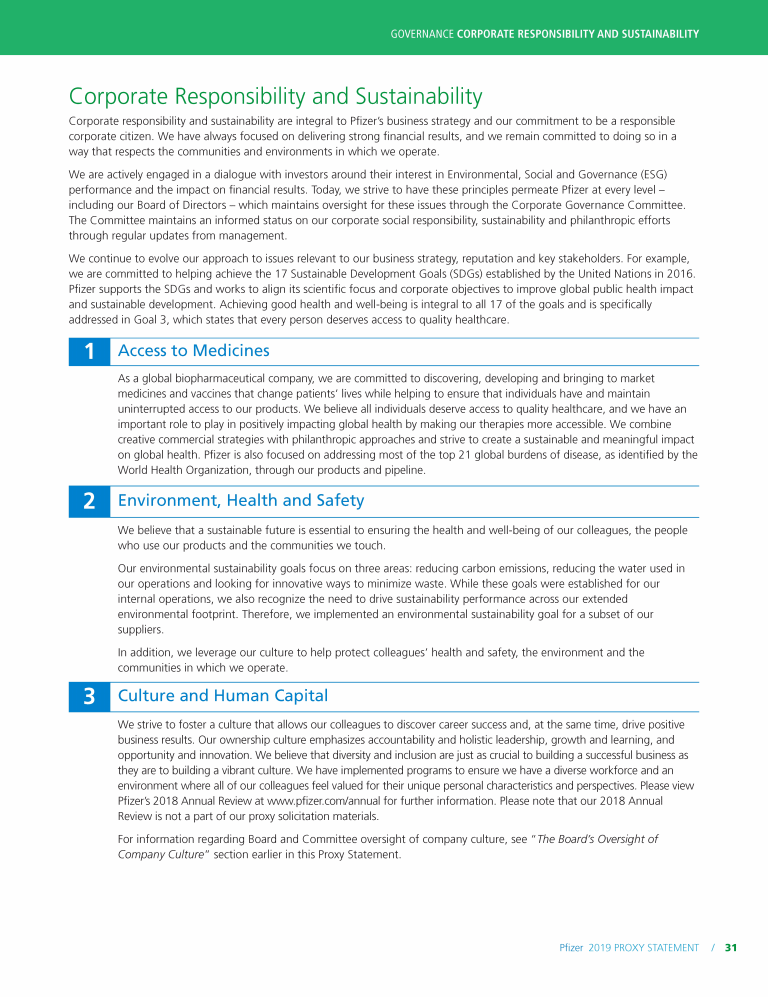 GOVERNANCE CORPORATE RESPONSIBILITY AND SUSTAINABILITY

Corporate Responsibility and Sustainability

Corporate responsibility and sustainability are integral to Pfizer's business strategy and our commitment to be a responsible corporate citizen. We have always focused on delivering strong financial results, and we remain committed to doing so in a way that respects the communities and environments in which we operate.

We are actively engaged in a dialogue with investors around their interest in Environmental, Social and Governance (ESG) performance and the impact on financial results. Today, we strive to have these principles permeate Pfizer at every level – including our Board of Directors – which maintains oversight for these issues through the Corporate Governance Committee. The Committee maintains an informed status on our corporate social responsibility, sustainability and philanthropic efforts through regular updates from management.

We continue to evolve our approach to issues relevant to our business strategy, reputation and key stakeholders. For example, we are committed to helping achieve the 17 Sustainable Development Goals (SDGs) established by the United Nations in 2016. Pfizer supports the SDGs and works to align its scientific focus and corporate objectives to improve global public health impact and sustainable development. Achieving good health and well-being is integral to all 17 of the goals and is specifically addressed in Goal 3, which states that every person deserves access to quality healthcare.

1 Access to Medicines

As a global biopharmaceutical company, we are committed to discovering, developing and bringing to market medicines and vaccines that change patients' lives while helping to ensure that individuals have and maintain uninterrupted access to our products. We believe all individuals deserve access to quality healthcare, and we have an important role to play in positively impacting global health by making our therapies more accessible. We combine creative commercial strategies with philanthropic approaches and strive to create a sustainable and meaningful impact on global health. Pfizer is also focused on addressing most of the top 21 global burdens of disease, as identified by the World Health Organization, through our products and pipeline.

2 Environment, Health and Safety

We believe that a sustainable future is essential to ensuring the health and well-being of our colleagues, the people who use our products and the communities we touch.

Our environmental sustainability goals focus on three areas: reducing carbon emissions, reducing the water used in our operations and looking for innovative ways to minimize waste. While these goals were established for our internal operations, we also recognize the need to drive sustainability performance across our extended environmental footprint. Therefore, we implemented an environmental sustainability goal for a subset of our suppliers.

In addition, we leverage our culture to help protect colleagues' health and safety, the environment and the communities in which we operate.

3 Culture and Human Capital

We strive to foster a culture that allows our colleagues to discover career success and, at the same time, drive positive business results. Our ownership culture emphasizes accountability and holistic leadership, growth and learning, and opportunity and innovation. We believe that diversity and inclusion are just as crucial to building a successful business as they are to building a vibrant culture. We have implemented programs to ensure we have a diverse workforce and an environment where all of our colleagues feel valued for their unique personal characteristics and perspectives. Please view Pfizer's 2018 Annual Review at www.pfizer.com/annual for further information. Please note that our 2018 Annual Review is not a part of our proxy solicitation materials.

For information regarding Board and Committee oversight of company culture, see "The Board's Oversight of Company Culture" section earlier in this Proxy Statement.

Pfizer 2019 PROXY STATEMENT / 31